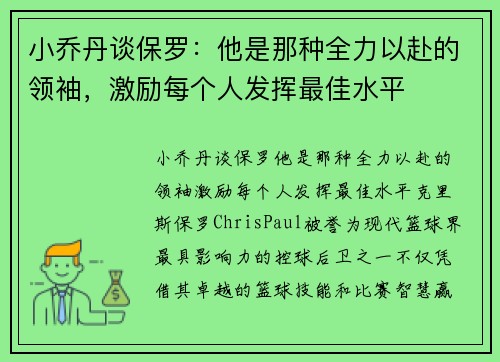 小乔丹谈保罗：他是那种全力以赴的领袖，激励每个人发挥最佳水平

小乔丹谈保罗他是那种全力以赴的领袖激励每个人发挥最佳水平克里斯保罗ChrisPaul被誉为现代篮球界最具影响力的控球后卫之一不仅凭借其卓越的篮球技能和比赛智慧赢

$